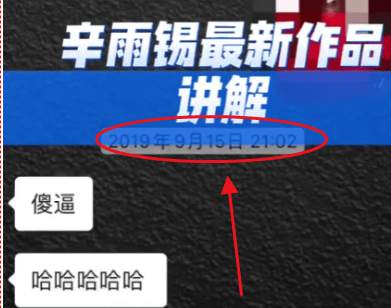 辛雨锡最新作品讲解

2019年9月15日 21:02

傻逼

哈哈哈哈哈